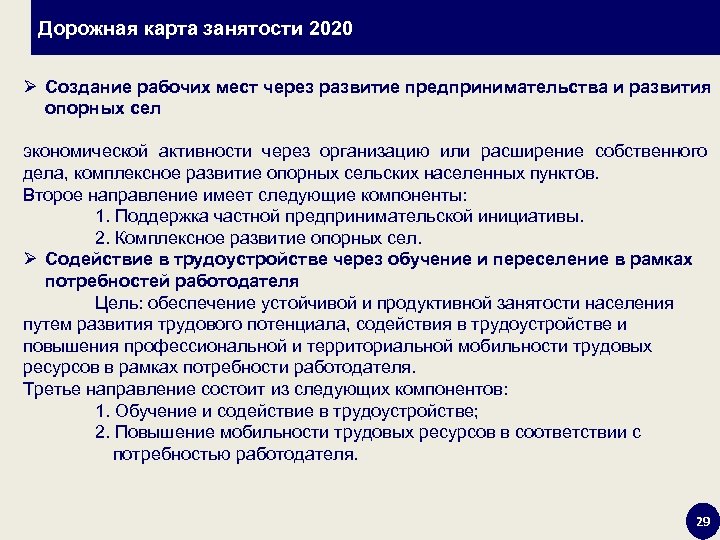 Дорожная карта занятости 2020

➢ Создание рабочих мест через развитие предпринимательства и развития опорных сел

экономической активности через организацию или расширение собственного дела, комплексное развитие опорных сельских населенных пунктов.
Второе направление имеет следующие компоненты:
1. Поддержка частной предпринимательской инициативы.
2. Комплексное развитие опорных сел.

➢ Содействие в трудоустройстве через обучение и переселение в рамках потребностей работодателя

Цель: обеспечение устойчивой и продуктивной занятости населения путем развития трудового потенциала, содействия в трудоустройстве и повышения профессиональной и территориальной мобильности трудовых ресурсов в рамках потребности работодателя.
Третье направление состоит из следующих компонентов:
1. Обучение и содействие в трудоустройстве;
2. Повышение мобильности трудовых ресурсов в соответствии с потребностью работодателя.

29